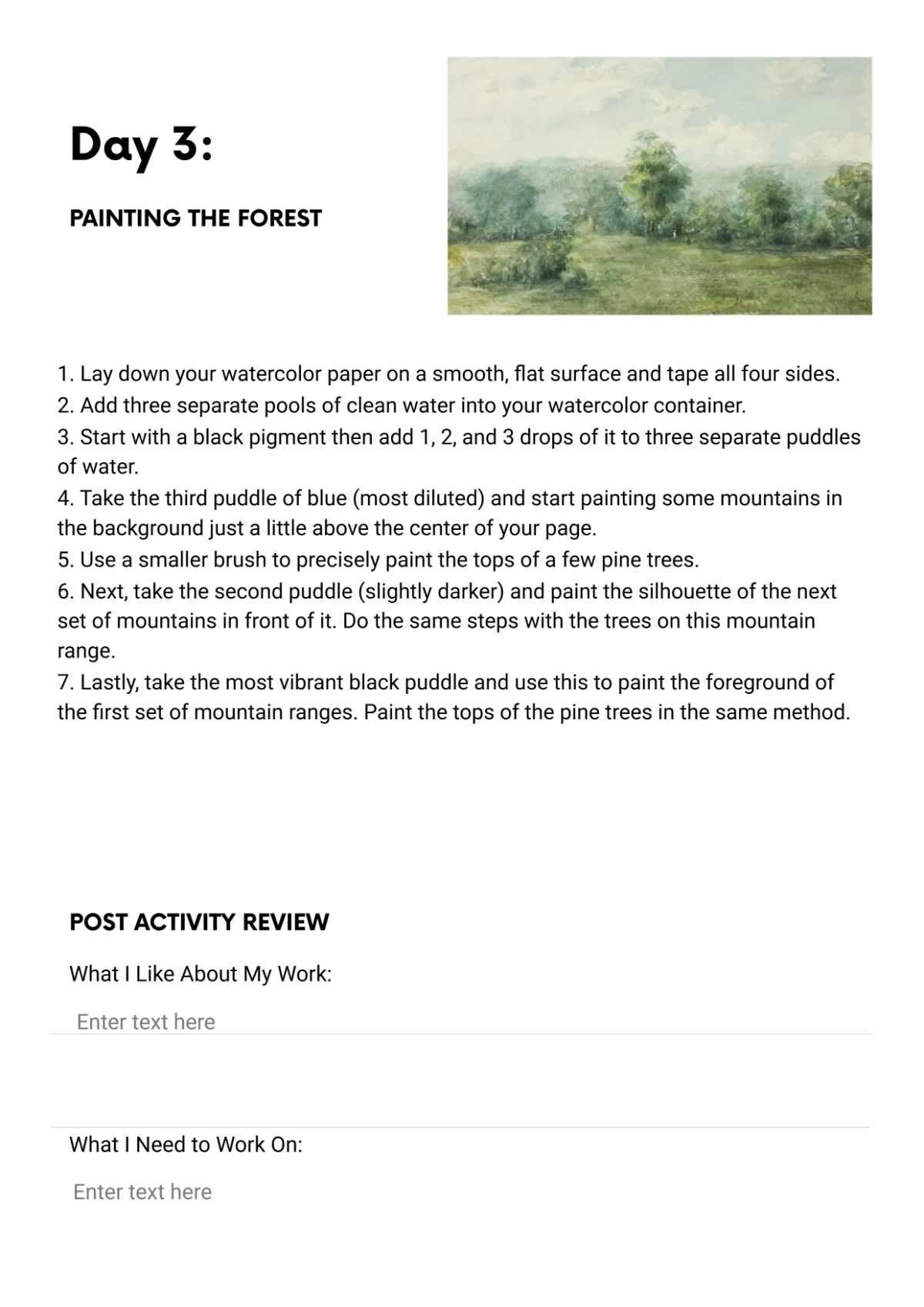 Day 3:

PAINTING THE FOREST

1. Lay down your watercolor paper on a smooth, flat surface and tape all four sides.
2. Add three separate pools of clean water into your watercolor container.
3. Start with a black pigment then add 1, 2, and 3 drops of it to three separate puddles of water.
4. Take the third puddle of blue (most diluted) and start painting some mountains in the background just a little above the center of your page.
5. Use a smaller brush to precisely paint the tops of a few pine trees.
6. Next, take the second puddle (slightly darker) and paint the silhouette of the next set of mountains in front of it. Do the same steps with the trees on this mountain range.
7. Lastly, take the most vibrant black puddle and use this to paint the foreground of the first set of mountain ranges. Paint the tops of the pine trees in the same method.

POST ACTIVITY REVIEW

What I Like About My Work:

Enter text here

What I Need to Work On:

Enter text here